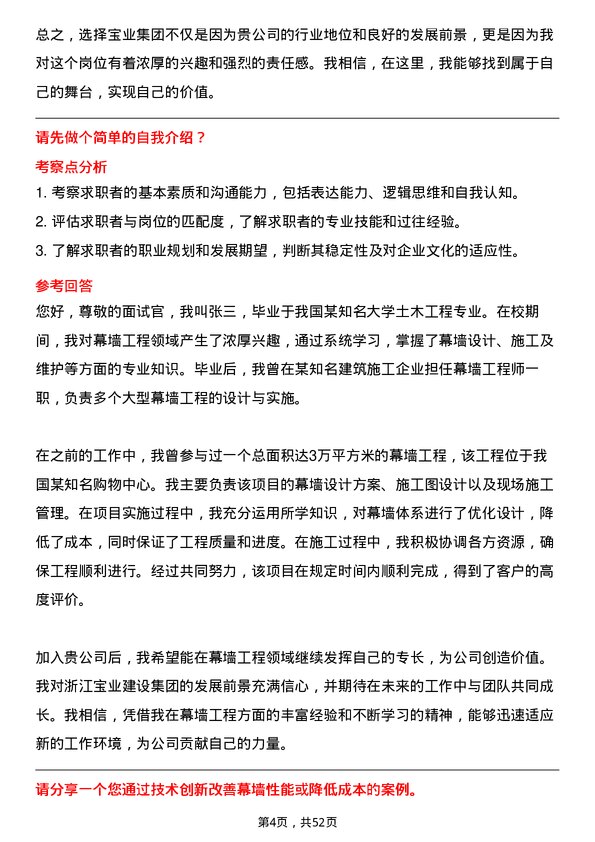 总之，选择宝业集团不仅是因为贵公司的行业地位和良好的发展前景，更是因为我对这个岗位有着浓厚的兴趣和强烈的责任感。我相信，在这里，我能够找到属于自己的舞台，实现自己的价值。

请先做个简单的自我介绍？

考察点分析

1. 考察求职者的基本素质和沟通能力，包括表达能力、逻辑思维和自我认知。
2. 评估求职者与岗位的匹配度，了解求职者的专业技能和过往经验。
3. 了解求职者的职业规划和发展期望，判断其稳定性及对企业文化的适应性。

参考回答

您好，尊敬的面试官，我叫张三，毕业于我国某知名大学土木工程专业。在校期间，我对幕墙工程领域产生了浓厚兴趣，通过系统学习，掌握了幕墙设计、施工及维护等方面的专业知识。毕业后，我曾在某知名建筑施工企业担任幕墙工程师一职，负责多个大型幕墙工程的设计与实施。

在之前的工作中，我曾参与过一个总面积达3万平方米的幕墙工程，该工程位于我国某知名购物中心。我主要负责该项目的幕墙设计方案、施工图设计以及现场施工管理。在项目实施过程中，我充分运用所学知识，对幕墙体系进行了优化设计，降低了成本，同时保证了工程质量和进度。在施工过程中，我积极协调各方资源，确保工程顺利进行。经过共同努力，该项目在规定时间内顺利完成，得到了客户的高度评价。

加入贵公司后，我希望能在幕墙工程领域继续发挥自己的专长，为公司创造价值。我对浙江宝业建设集团的发展前景充满信心，并期待在未来的工作中与团队共同成长。我相信，凭借我在幕墙工程方面的丰富经验和不断学习的精神，能够迅速适应新的工作环境，为公司贡献自己的力量。

请分享一个您通过技术创新改善幕墙性能或降低成本的案例。

第4页，共52页